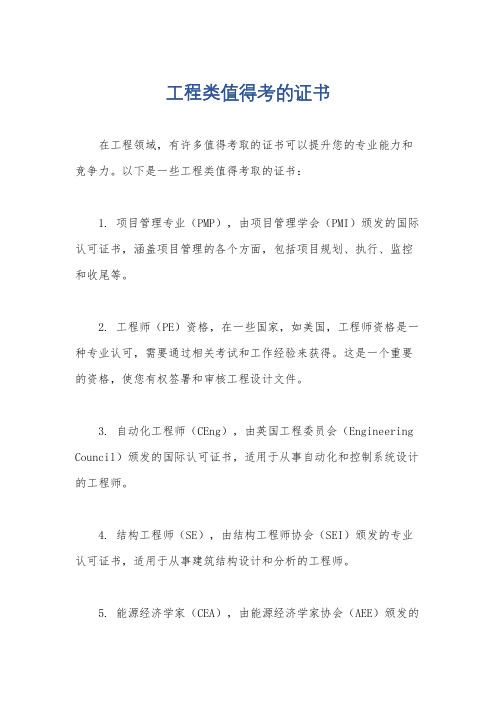 工程类值得考的证书

在工程领域，有许多值得考取的证书可以提升您的专业能力和竞争力。以下是一些工程类值得考取的证书：

1. 项目管理专业（PMP），由项目管理学会（PMI）颁发的国际认可证书，涵盖项目管理的各个方面，包括项目规划、执行、监控和收尾等。

2. 工程师（PE）资格，在一些国家，如美国，工程师资格是一种专业认可，需要通过相关考试和工作经验来获得。这是一个重要的资格，使您有权签署和审核工程设计文件。

3. 自动化工程师（CEng），由英国工程委员会（Engineering Council）颁发的国际认可证书，适用于从事自动化和控制系统设计的工程师。

4. 结构工程师（SE），由结构工程师协会（SEI）颁发的专业认可证书，适用于从事建筑结构设计和分析的工程师。

5. 能源经济学家（CEA），由能源经济学家协会（AEE）颁发的